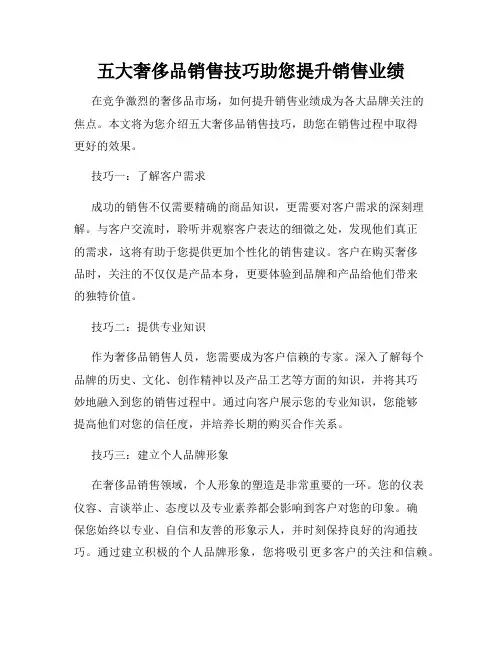 五大奢侈品销售技巧助您提升销售业绩

在竞争激烈的奢侈品市场，如何提升销售业绩成为各大品牌关注的焦点。本文将为您介绍五大奢侈品销售技巧，助您在销售过程中取得更好的效果。

技巧一：了解客户需求

成功的销售不仅需要精确的商品知识，更需要对客户需求的深刻理解。与客户交流时，聆听并观察客户表达的细微之处，发现他们真正的需求，这将有助于您提供更加个性化的销售建议。客户在购买奢侈品时，关注的不仅仅是产品本身，更要体验到品牌和产品给他们带来的独特价值。

技巧二：提供专业知识

作为奢侈品销售人员，您需要成为客户信赖的专家。深入了解每个品牌的历史、文化、创作精神以及产品工艺等方面的知识，并将其巧妙地融入到您的销售过程中。通过向客户展示您的专业知识，您能够提高他们对您的信任度，并培养长期的购买合作关系。

技巧三：建立个人品牌形象

在奢侈品销售领域，个人形象的塑造是非常重要的一环。您的仪表仪容、言谈举止、态度以及专业素养都会影响到客户对您的印象。确保您始终以专业、自信和友善的形象示人，并时刻保持良好的沟通技巧。通过建立积极的个人品牌形象，您将吸引更多客户的关注和信赖。